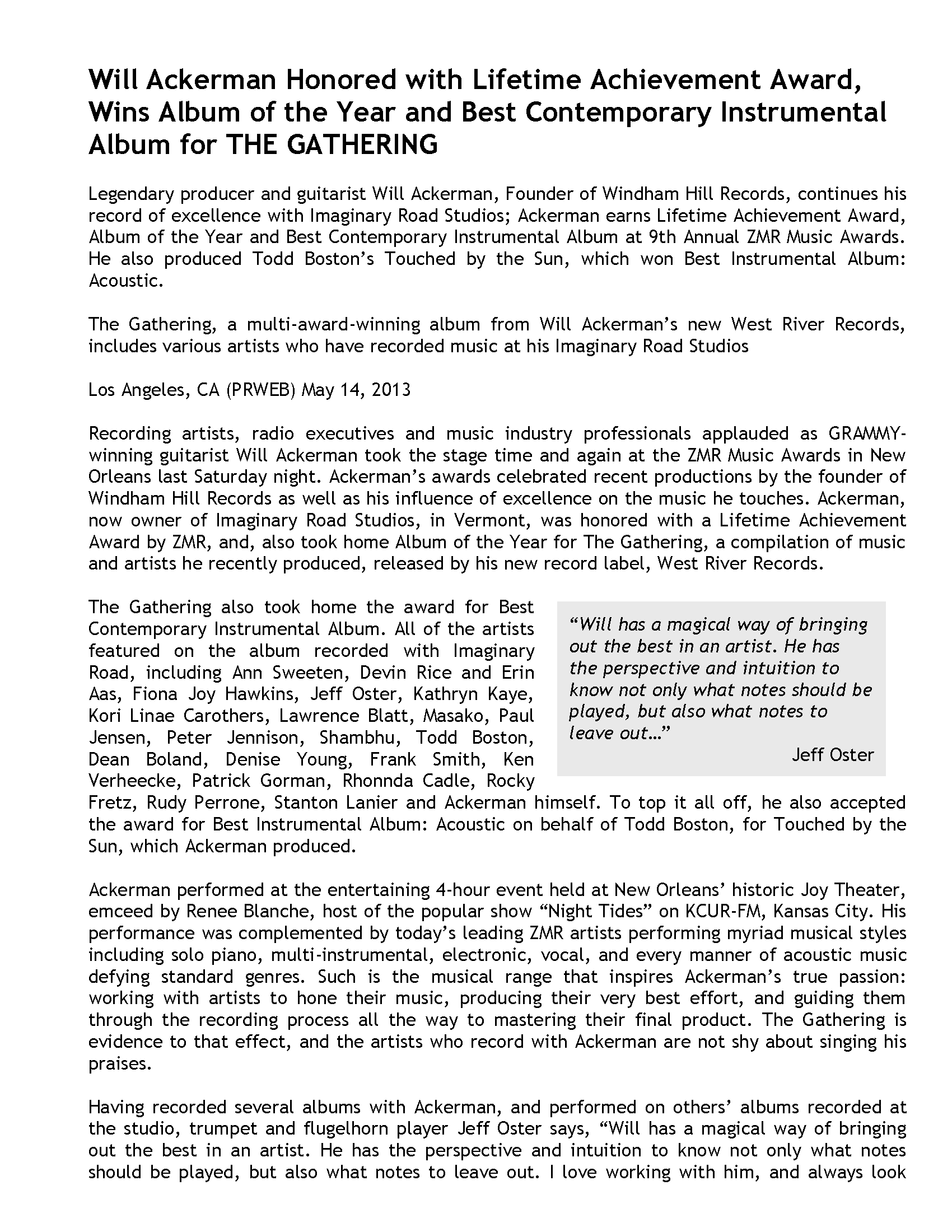 Will Ackerman Honored with Lifetime Achievement Award, Wins Album of the Year and Best Contemporary Instrumental Album for THE GATHERING

Legendary producer and guitarist Will Ackerman, Founder of Windham Hill Records, continues his record of excellence with Imaginary Road Studios; Ackerman earns Lifetime Achievement Award, Album of the Year and Best Contemporary Instrumental Album at 9th Annual ZMR Music Awards. He also produced Todd Boston's Touched by the Sun, which won Best Instrumental Album: Acoustic.

The Gathering, a multi-award-winning album from Will Ackerman's new West River Records, includes various artists who have recorded music at his Imaginary Road Studios

Los Angeles, CA (PRWEB) May 14, 2013

Recording artists, radio executives and music industry professionals applauded as GRAMMY-winning guitarist Will Ackerman took the stage time and again at the ZMR Music Awards in New Orleans last Saturday night. Ackerman's awards celebrated recent productions by the founder of Windham Hill Records as well as his influence of excellence on the music he touches. Ackerman, now owner of Imaginary Road Studios, in Vermont, was honored with a Lifetime Achievement Award by ZMR, and, also took home Album of the Year for The Gathering, a compilation of music and artists he recently produced, released by his new record label, West River Records.

The Gathering also took home the award for Best Contemporary Instrumental Album. All of the artists featured on the album recorded with Imaginary Road, including Ann Sweeten, Devin Rice and Erin Aas, Fiona Joy Hawkins, Jeff Oster, Kathryn Kaye, Kori Linae Carothers, Lawrence Blatt, Masako, Paul Jensen, Peter Jennison, Shambhu, Todd Boston, Dean Boland, Denise Young, Frank Smith, Ken Verheecke, Patrick Gorman, Rhonnda Cadle, Rocky Fretz, Rudy Perrone, Stanton Lanier and Ackerman himself. To top it all off, he also accepted the award for Best Instrumental Album: Acoustic on behalf of Todd Boston, for Touched by the Sun, which Ackerman produced.

"Will has a magical way of bringing out the best in an artist. He has the perspective and intuition to know not only what notes should be played, but also what notes to leave out…"
Jeff Oster

Ackerman performed at the entertaining 4-hour event held at New Orleans' historic Joy Theater, emceed by Renee Blanche, host of the popular show "Night Tides" on KCUR-FM, Kansas City. His performance was complemented by today's leading ZMR artists performing myriad musical styles including solo piano, multi-instrumental, electronic, vocal, and every manner of acoustic music defying standard genres. Such is the musical range that inspires Ackerman's true passion: working with artists to hone their music, producing their very best effort, and guiding them through the recording process all the way to mastering their final product. The Gathering is evidence to that effect, and the artists who record with Ackerman are not shy about singing his praises.

Having recorded several albums with Ackerman, and performed on others' albums recorded at the studio, trumpet and flugelhorn player Jeff Oster says, "Will has a magical way of bringing out the best in an artist. He has the perspective and intuition to know not only what notes should be played, but also what notes to leave out. I love working with him, and always look